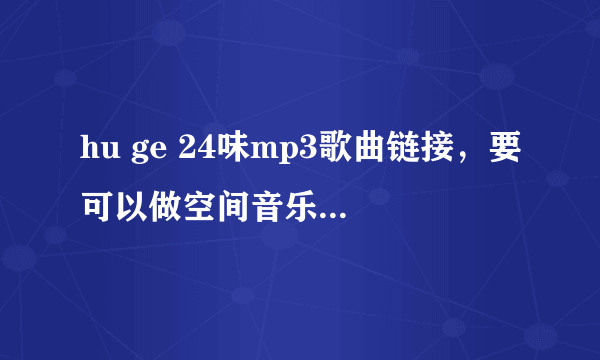 hu ge 24味mp3歌曲链接，要可以做空间音乐...